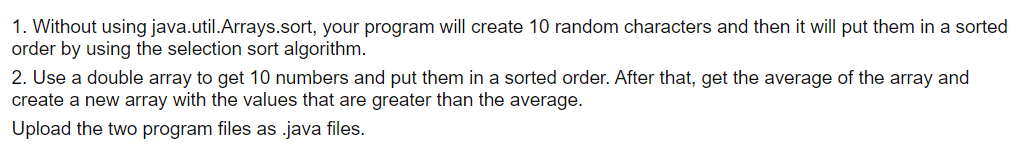 1. Without using java.util.Arrays.sort, your program will create 10 random characters and then it will put them in a sorted order by using the selection sort algorithm.

2. Use a double array to get 10 numbers and put them in a sorted order. After that, get the average of the array and create a new array with the values that are greater than the average.

Upload the two program files as .java files.